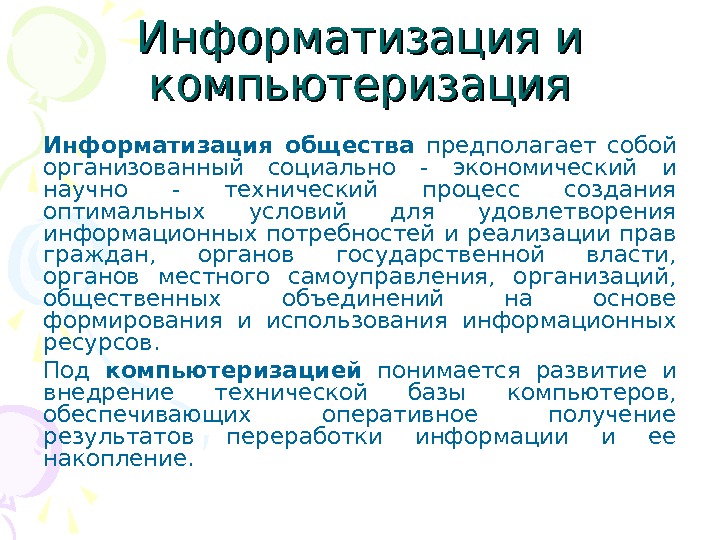 Информатизация и компьютеризация

Информатизация общества предполагает собой организованный социально - экономический и научно - технический процесс создания оптимальных условий для удовлетворения информационных потребностей и реализации прав граждан, органов государственной власти, органов местного самоуправления, организаций, общественных объединений на основе формирования и использования информационных ресурсов.

Под компьютеризацией понимается развитие и внедрение технической базы компьютеров, обеспечивающих оперативное получение результатов переработки информации и ее накопление.